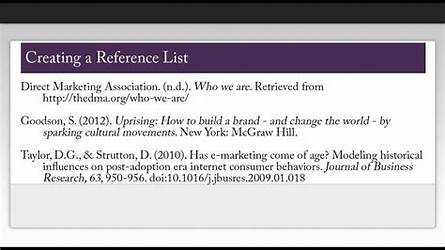 Creating a Reference List

Direct Marketing Association. (n.d.). Who we are. Retrieved from http://thedma.org/who-we-are/

Goodson, S. (2012). Uprising: How to build a brand - and change the world - by sparking cultural movements. New York: McGraw Hill.

Taylor, D.G., & Strutton, D. (2010). Has e-marketing come of age? Modeling historical influences on post-adoption era internet consumer behaviors. Journal of Business Research, 63, 950-956. doi:10.1016/j.jbusres.2009.01.018